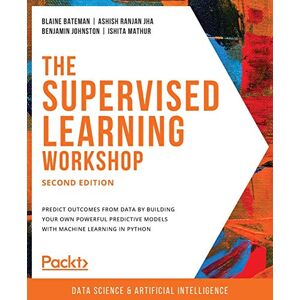 BLAINE BATEMAN | ASHISH RANJAN JHA
BENJAMIN JOHNSTON | ISHITA MATHUR

THE SUPERVISED LEARNING WORKSHOP

SECOND EDITION

PREDICT OUTCOMES FROM DATA BY BUILDING YOUR OWN POWERFUL PREDICTIVE MODELS WITH MACHINE LEARNING IN PYTHON

Packt>

DATA SCIENCE & ARTIFICIAL INTELLIGENCE